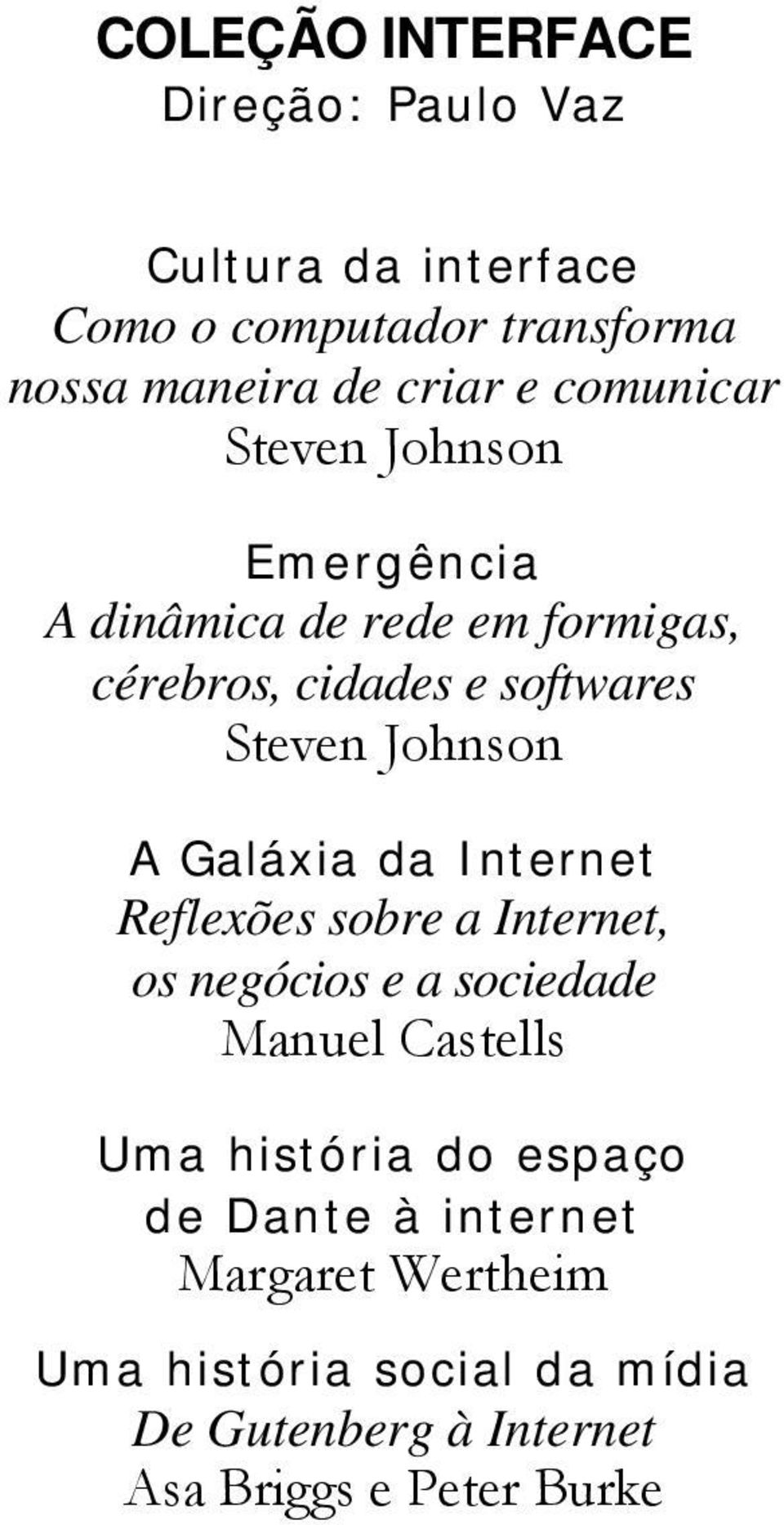 COLEÇÃO INTERFACE
Direção: Paulo Vaz

Cultura da interface
Como o computador transforma nossa maneira de criar e comunicar
Steven Johnson

Emergência
A dinâmica de rede em formigas, cérebros, cidades e softwares
Steven Johnson

A Galáxia da Internet
Reflexões sobre a Internet, os negócios e a sociedade
Manuel Castells

Uma história do espaço de Dante à internet
Margaret Wertheim

Uma história social da mídia
De Gutenberg à Internet
Asa Briggs e Peter Burke